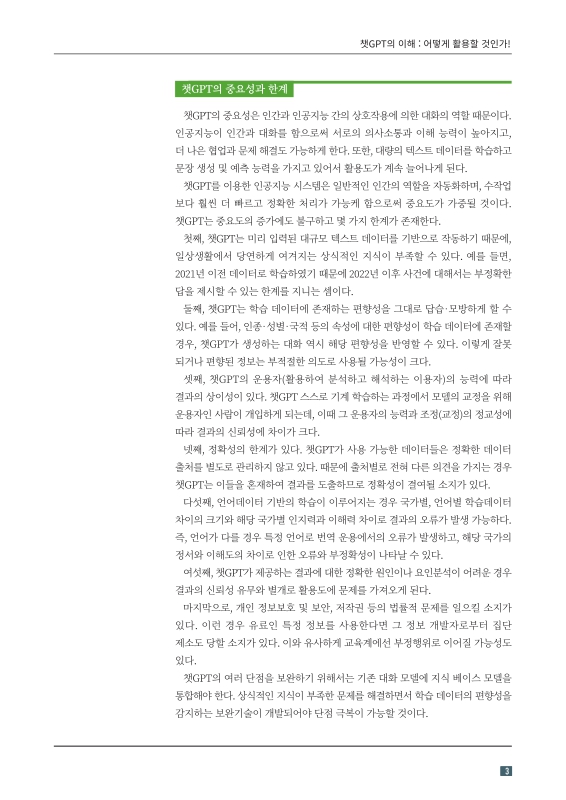 챗GPT의 이해 : 어떻게 활용할 것인가!

챗GPT의 중요성과 한계

챗GPT의 중요성은 인간과 인공지능 간의 상호작용에 의한 대화의 역할 때문이다. 인공지능이 인간과 대화를 함으로써 서로의 의사소통과 이해 능력이 높아지고, 더 나은 협업과 문제 해결도 가능하게 한다. 또한, 대량의 텍스트 데이터를 학습하고 문장 생성 및 예측 능력을 가지고 있어서 활용도가 계속 늘어나게 된다.

챗GPT를 이용한 인공지능 시스템은 일반적인 인간의 역할을 자동화하며, 수작업보다 훨씬 더 빠르고 정확한 처리가 가능케 함으로써 중요도가 가중될 것이다. 챗GPT는 중요도의 증가에도 불구하고 몇 가지 한계가 존재한다.

첫째, 챗GPT는 미리 입력된 대규모 텍스트 데이터를 기반으로 작동하기 때문에, 일상생활에서 당연하게 여겨지는 상식적인 지식이 부족할 수 있다. 예를 들면, 2021년 이전 데이터로 학습하였기 때문에 2022년 이후 사건에 대해서는 부정확한 답을 제시할 수 있는 한계를 지니는 셈이다.

둘째, 챗GPT는 학습 데이터에 존재하는 편향성을 그대로 답습·모방하게 할 수 있다. 예를 들어, 인종·성별·국적 등의 속성에 대한 편향성이 학습 데이터에 존재할 경우, 챗GPT가 생성하는 대화 역시 해당 편향성을 반영할 수 있다. 이렇게 잘못되거나 편향된 정보는 부적절한 의도로 사용될 가능성이 크다.

셋째, 챗GPT의 운용자(활용하여 분석하고 해석하는 이용자)의 능력에 따라 결과의 상이성이 있다. 챗GPT 스스로 기계 학습하는 과정에서 모델의 교정을 위해 운용자인 사람이 개입하게 되는데, 이때 그 운용자의 능력과 조정(교정)의 정교성에 따라 결과의 신뢰성에 차이가 크다.

넷째, 정확성의 한계가 있다. 챗GPT가 사용 가능한 데이터들은 정확한 데이터 출처를 별도로 관리하지 않고 있다. 때문에 출처별로 전혀 다른 의견을 가지는 경우 챗GPT는 이들을 혼재하여 결과를 도출하므로 정확성이 결여될 소지가 있다.

다섯째, 언어데이터 기반의 학습이 이루어지는 경우 국가별, 언어별 학습데이터 차이의 크기와 해당 국가별 인지력과 이해력 차이로 결과의 오류가 발생 가능하다. 즉, 언어가 다를 경우 특정 언어로 번역 운용에서의 오류가 발생하고, 해당 국가의 정서와 이해도의 차이로 인한 오류와 부정확성이 나타날 수 있다.

여섯째, 챗GPT가 제공하는 결과에 대한 정확한 원인이나 요인분석이 어려운 경우 결과의 신뢰성 유무와 별개로 활용도에 문제를 가져오게 된다.

마지막으로, 개인 정보보호 및 보안, 저작권 등의 법률적 문제를 일으킬 소지가 있다. 이런 경우 유료인 특정 정보를 사용한다면 그 정보 개발자로부터 집단 제소도 당할 소지가 있다. 이와 유사하게 교육계에선 부정행위로 이어질 가능성도 있다.

챗GPT의 여러 단점을 보완하기 위해서는 기존 대화 모델에 지식 베이스 모델을 통합해야 한다. 상식적인 지식이 부족한 문제를 해결하면서 학습 데이터의 편향성을 감지하는 보완기술이 개발되어야 단점 극복이 가능할 것이다.

3